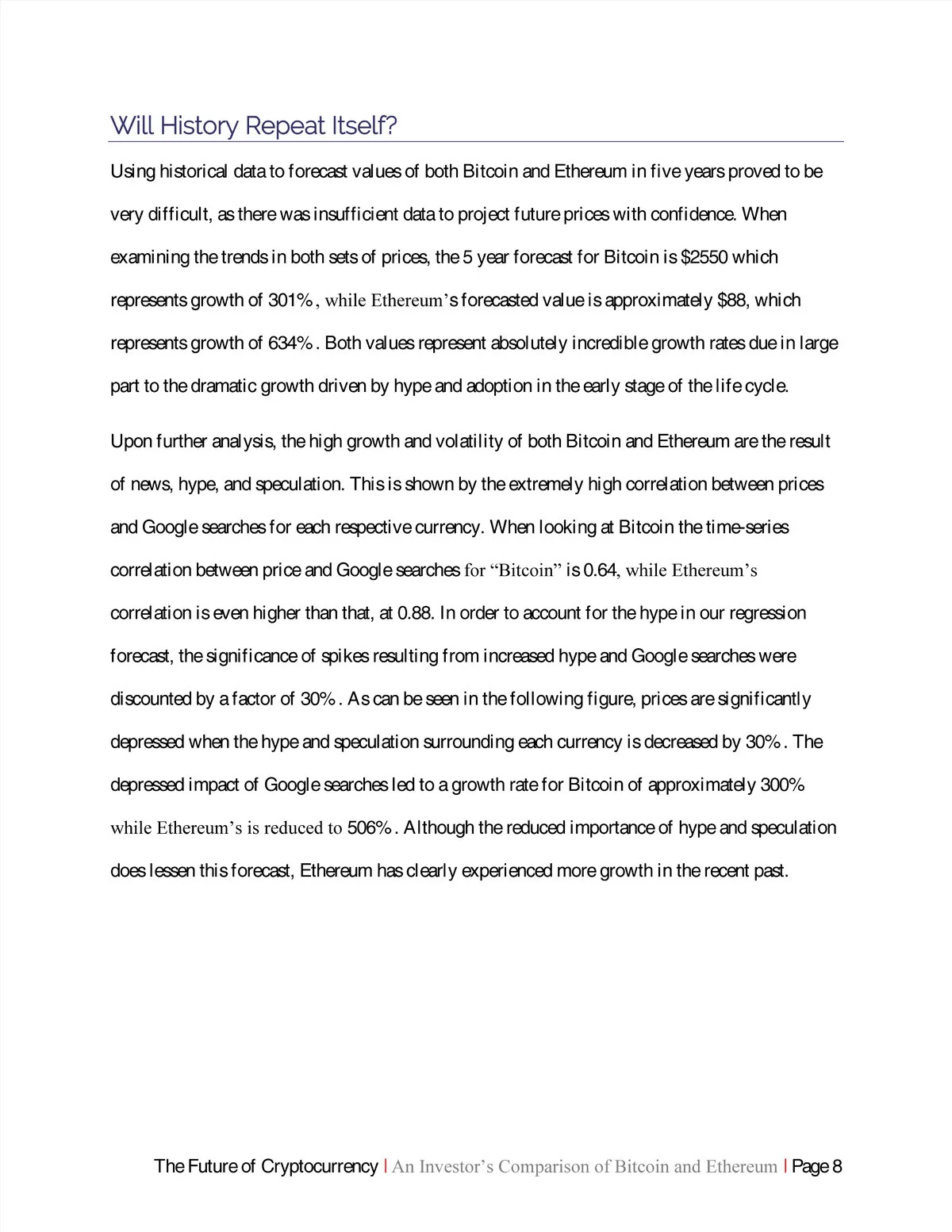 Will History Repeat Itself?

Using historical data to forecast values of both Bitcoin and Ethereum in five years proved to be very difficult, as there was insufficient data to project future prices with confidence. When examining the trends in both sets of prices, the 5 year forecast for Bitcoin is \$2550 which represents growth of 301%, while Ethereum's forecasted value is approximately \$88, which represents growth of 634%. Both values represent absolutely incredible growth rates due in large part to the dramatic growth driven by hype and adoption in the early stage of the life cycle.

Upon further analysis, the high growth and volatility of both Bitcoin and Ethereum are the result of news, hype, and speculation. This is shown by the extremely high correlation between prices and Google searches for each respective currency. When looking at Bitcoin the time-series correlation between price and Google searches for "Bitcoin" is 0.64, while Ethereum's correlation is even higher than that, at 0.88. In order to account for the hype in our regression forecast, the significance of spikes resulting from increased hype and Google searches were discounted by a factor of 30%. As can be seen in the following figure, prices are significantly depressed when the hype and speculation surrounding each currency is decreased by 30%. The depressed impact of Google searches led to a growth rate for Bitcoin of approximately 300% while Ethereum's is reduced to 506%. Although the reduced importance of hype and speculation does lessen this forecast, Ethereum has clearly experienced more growth in the recent past.

The Future of Cryptocurrency | An Investor's Comparison of Bitcoin and Ethereum | Page 8